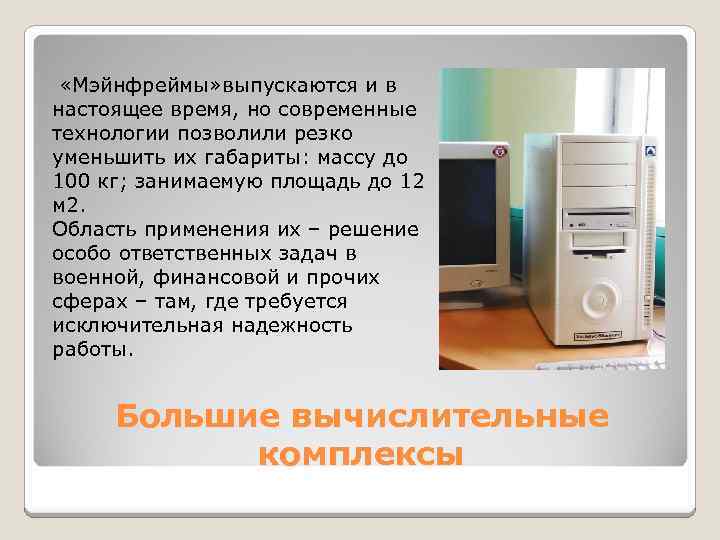 «Мэйнфреймы»выпускаются и в настоящее время, но современные технологии позволили резко уменьшить их габариты: массу до 100 кг; занимаемую площадь до 12 м2.
Область применения их – решение особо ответственных задач в военной, финансовой и прочих сферах – там, где требуется исключительная надежность работы.

Большие вычислительные комплексы